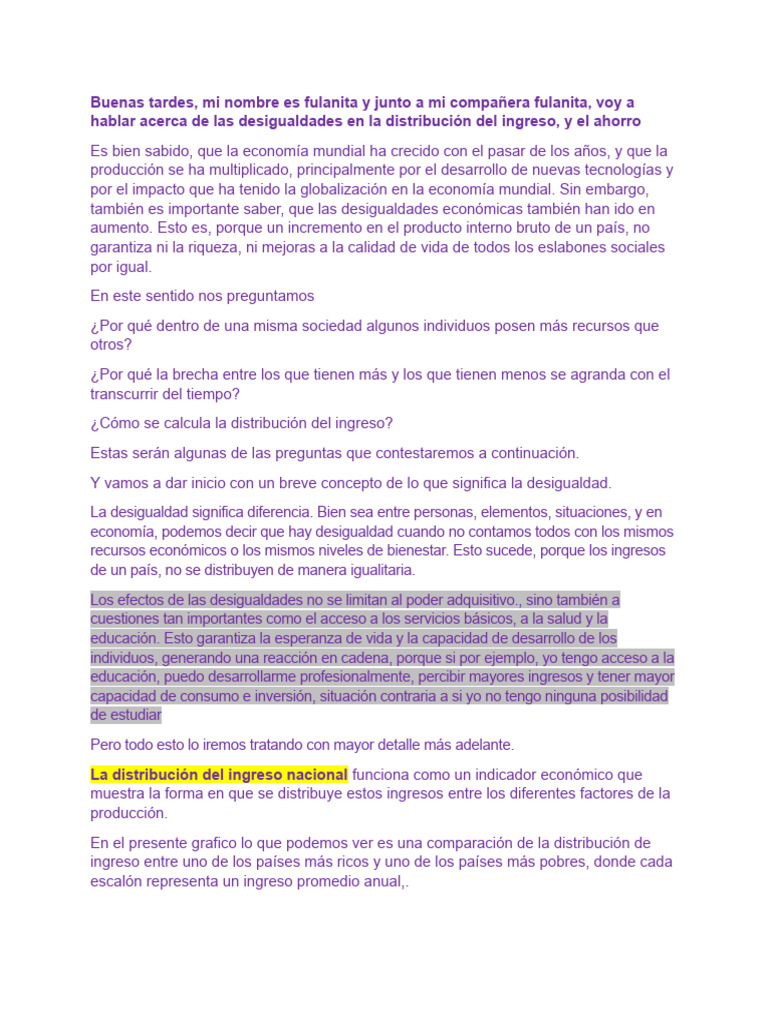 Buenas tardes, mi nombre es fulanita y junto a mi compañera fulanita, voy a hablar acerca de las desigualdades en la distribución del ingreso, y el ahorro

Es bien sabido, que la economía mundial ha crecido con el pasar de los años, y que la producción se ha multiplicado, principalmente por el desarrollo de nuevas tecnologías y por el impacto que ha tenido la globalización en la economía mundial. Sin embargo, también es importante saber, que las desigualdades económicas también han ido en aumento. Esto es, porque un incremento en el producto interno bruto de un país, no garantiza ni la riqueza, ni mejoras a la calidad de vida de todos los eslabones sociales por igual.

En este sentido nos preguntamos

¿Por qué dentro de una misma sociedad algunos individuos posen más recursos que otros?

¿Por qué la brecha entre los que tienen más y los que tienen menos se agranda con el transcurrir del tiempo?

¿Cómo se calcula la distribución del ingreso?

Estas serán algunas de las preguntas que contestaremos a continuación.

Y vamos a dar inicio con un breve concepto de lo que significa la desigualdad.

La desigualdad significa diferencia. Bien sea entre personas, elementos, situaciones, y en economía, podemos decir que hay desigualdad cuando no contamos todos con los mismos recursos económicos o los mismos niveles de bienestar. Esto sucede, porque los ingresos de un país, no se distribuyen de manera igualitaria.

Los efectos de las desigualdades no se limitan al poder adquisitivo., sino también a cuestiones tan importantes como el acceso a los servicios básicos, a la salud y la educación. Esto garantiza la esperanza de vida y la capacidad de desarrollo de los individuos, generando una reacción en cadena, porque si por ejemplo, yo tengo acceso a la educación, puedo desarrollarme profesionalmente, percibir mayores ingresos y tener mayor capacidad de consumo e inversión, situación contraria a si yo no tengo ninguna posibilidad de estudiar

Pero todo esto lo iremos tratando con mayor detalle más adelante.

La distribución del ingreso nacional funciona como un indicador económico que muestra la forma en que se distribuye estos ingresos entre los diferentes factores de la producción.

En el presente grafico lo que podemos ver es una comparación de la distribución de ingreso entre uno de los países más ricos y uno de los países más pobres, donde cada escalón representa un ingreso promedio anual,.